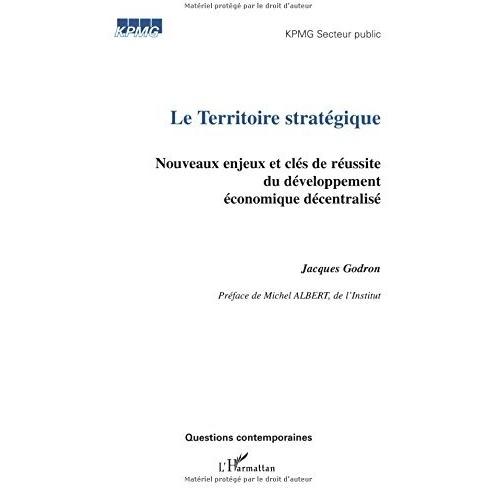 Matériel protégé par le droit d'auteur

KPMG

KPMG Secteur public

Le Territoire stratégique

Nouveaux enjeux et clés de réussite du développement économique décentralisé

Jacques Godron

Préface de Michel ALBERT, de l'Institut

Questions contemporaines

L'Harmattan

Matériel protégé par le droit d'auteur